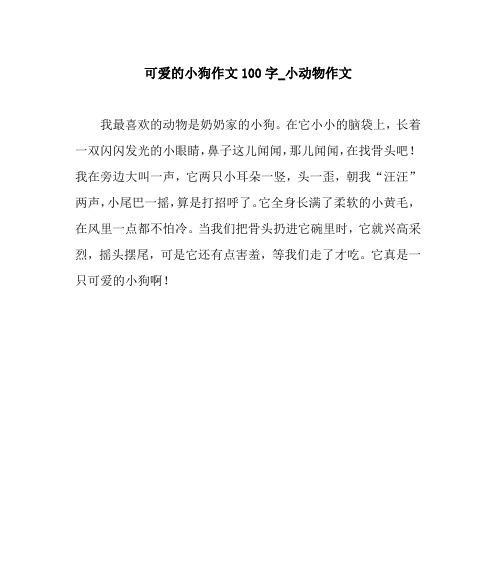 可爱的小狗作文 100 字_小动物作文

我最喜欢的动物是奶奶家的小狗。在它小小的脑袋上，长着一双闪闪发光的小眼睛，鼻子这儿闻闻，那儿闻闻，在找骨头吧！我在旁边大叫一声，它两只小耳朵一竖，头一歪，朝我“汪汪”两声，小尾巴一摇，算是打招呼了。它全身长满了柔软的小黄毛，在风里一点都不怕冷。当我们把骨头扔进它碗里时，它就兴高采烈，摇头摆尾，可是它还有点害羞，等我们走了才吃。它真是一只可爱的小狗啊！